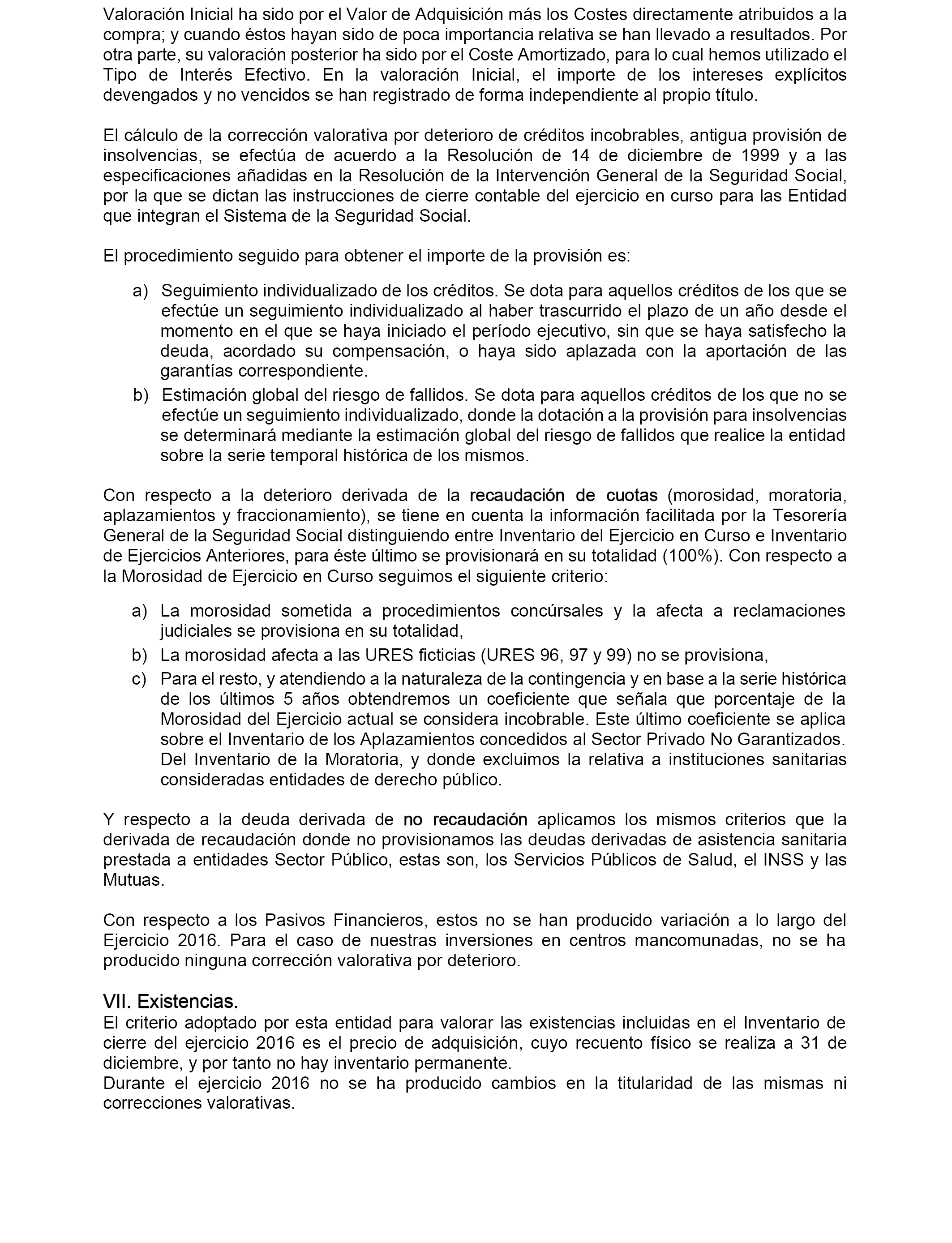 Valoración Inicial ha sido por el Valor de Adquisición más los Costes directamente atribuidos a la compra; y cuando éstos hayan sido de poca importancia relativa se han llevado a resultados. Por otra parte, su valoración posterior ha sido por el Coste Amortizado, para lo cual hemos utilizado el Tipo de Interés Efectivo. En la valoración Inicial, el importe de los intereses explícitos devengados y no vencidos se han registrado de forma independiente al propio título.

El cálculo de la corrección valorativa por deterioro de créditos incobrables, antigua provisión de insolvencias, se efectúa de acuerdo a la Resolución de 14 de diciembre de 1999 y a las especificaciones añadidas en la Resolución de la Intervención General de la Seguridad Social, por la que se dictan las instrucciones de cierre contable del ejercicio en curso para las Entidad que integran el Sistema de la Seguridad Social.

El procedimiento seguido para obtener el importe de la provisión es:

a) Seguimiento individualizado de los créditos. Se dota para aquellos créditos de los que se efectúe un seguimiento individualizado al haber trascurrido el plazo de un año desde el momento en el que se haya iniciado el período ejecutivo, sin que se haya satisfecho la deuda, acordado su compensación, o haya sido aplazada con la aportación de las garantías correspondiente.
b) Estimación global del riesgo de fallidos. Se dota para aquellos créditos de los que no se efectúe un seguimiento individualizado, donde la dotación a la provisión para insolvencias se determinará mediante la estimación global del riesgo de fallidos que realice la entidad sobre la serie temporal histórica de los mismos.

Con respecto a la deterioro derivada de la recaudación de cuotas (morosidad, moratoria, aplazamientos y fraccionamiento), se tiene en cuenta la información facilitada por la Tesorería General de la Seguridad Social distinguiendo entre Inventario del Ejercicio en Curso e Inventario de Ejercicios Anteriores, para éste último se provisionará en su totalidad (100%). Con respecto a la Morosidad de Ejercicio en Curso seguimos el siguiente criterio:

a) La morosidad sometida a procedimientos concúrsales y la afecta a reclamaciones judiciales se provisiona en su totalidad,
b) La morosidad afecta a las URES ficticias (URES 96, 97 y 99) no se provisiona,
c) Para el resto, y atendiendo a la naturaleza de la contingencia y en base a la serie histórica de los últimos 5 años obtendremos un coeficiente que señala que porcentaje de la Morosidad del Ejercicio actual se considera incobrable. Este último coeficiente se aplica sobre el Inventario de los Aplazamientos concedidos al Sector Privado No Garantizados. Del Inventario de la Moratoria, y donde excluimos la relativa a instituciones sanitarias consideradas entidades de derecho público.

Y respecto a la deuda derivada de no recaudación aplicamos los mismos criterios que la derivada de recaudación donde no provisionamos las deudas derivadas de asistencia sanitaria prestada a entidades Sector Público, estas son, los Servicios Públicos de Salud, el INSS y las Mutuas.

Con respecto a los Pasivos Financieros, estos no se han producido variación a lo largo del Ejercicio 2016. Para el caso de nuestras inversiones en centros mancomunadas, no se ha producido ninguna corrección valorativa por deterioro.

VII. Existencias.
El criterio adoptado por esta entidad para valorar las existencias incluidas en el Inventario de cierre del ejercicio 2016 es el precio de adquisición, cuyo recuento físico se realiza a 31 de diciembre, y por tanto no hay inventario permanente.
Durante el ejercicio 2016 no se ha producido cambios en la titularidad de las mismas ni correcciones valorativas.